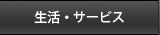 生活・サービス